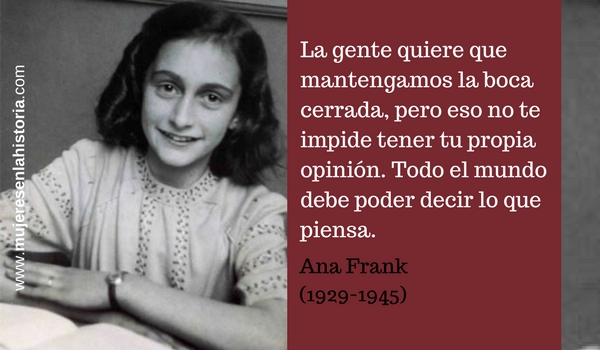 www.mujeresenlahistoria.com

La gente quiere que mantengamos la boca cerrada, pero eso no te impide tener tu propia opinión. Todo el mundo debe poder decir lo que piensa.

Ana Frank
(1929-1945)